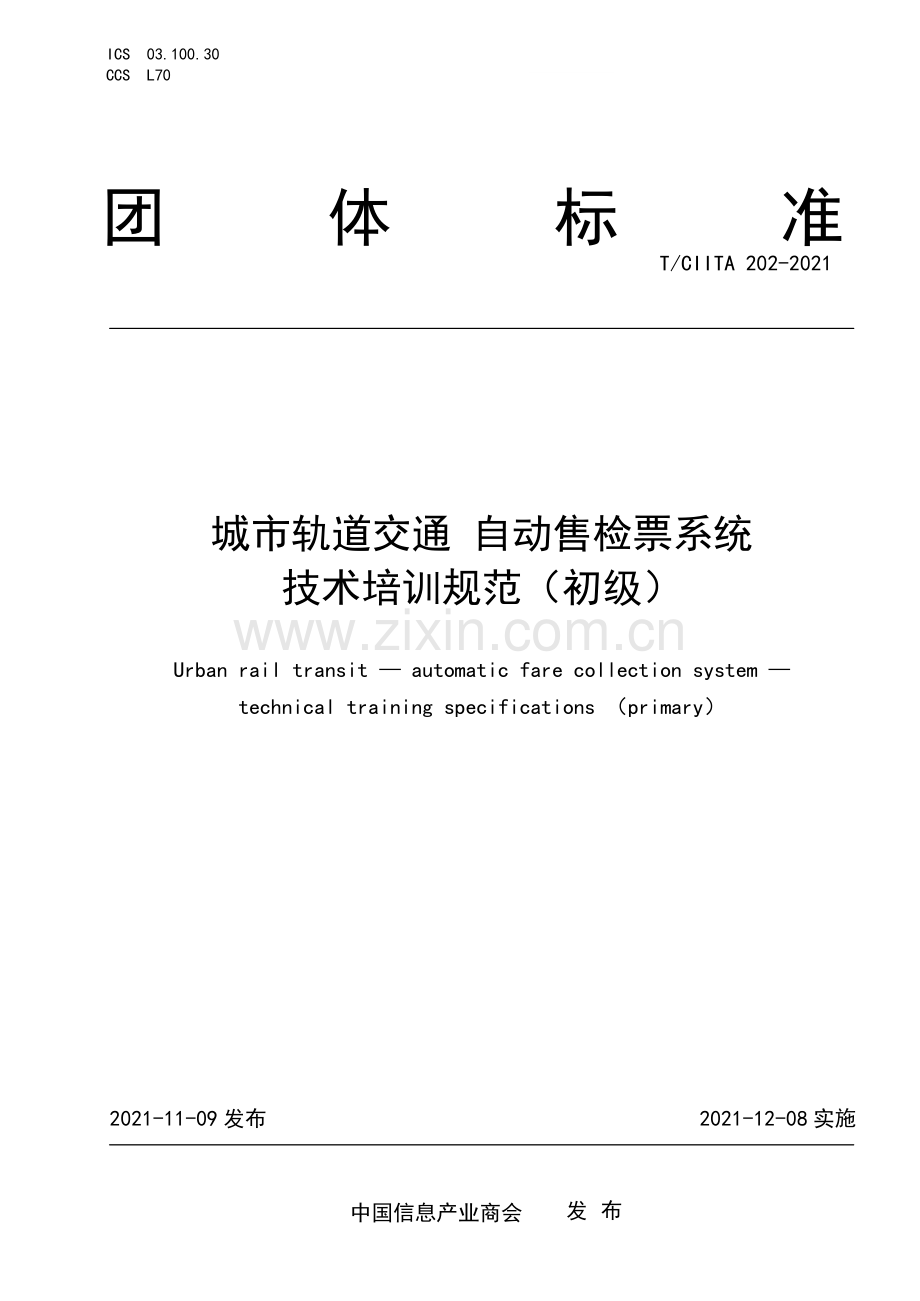 ICS 03.100.30
CCS L70

团 体 标 准

T/CIITA 202-2021

城市轨道交通 自动售检票系统
技术培训规范（初级）

www.zixin.com.cn

Urban rail transit — automatic fare collection system — technical training specifications （primary）

2021-11-09 发布

2021-12-08 实施

中国信息产业商会 发 布